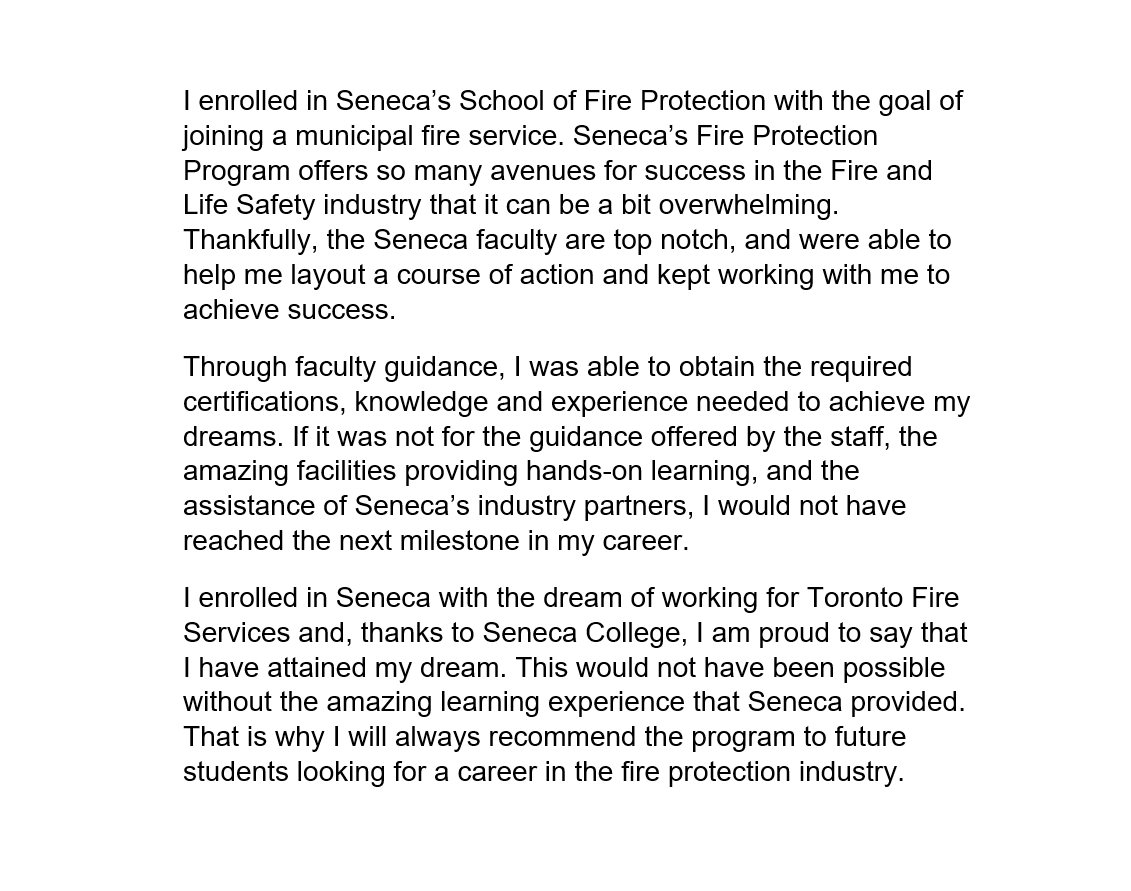 I enrolled in Seneca's School of Fire Protection with the goal of joining a municipal fire service. Seneca's Fire Protection Program offers so many avenues for success in the Fire and Life Safety industry that it can be a bit overwhelming. Thankfully, the Seneca faculty are top notch, and were able to help me layout a course of action and kept working with me to achieve success.

Through faculty guidance, I was able to obtain the required certifications, knowledge and experience needed to achieve my dreams. If it was not for the guidance offered by the staff, the amazing facilities providing hands-on learning, and the assistance of Seneca's industry partners, I would not have reached the next milestone in my career.

I enrolled in Seneca with the dream of working for Toronto Fire Services and, thanks to Seneca College, I am proud to say that I have attained my dream. This would not have been possible without the amazing learning experience that Seneca provided. That is why I will always recommend the program to future students looking for a career in the fire protection industry.